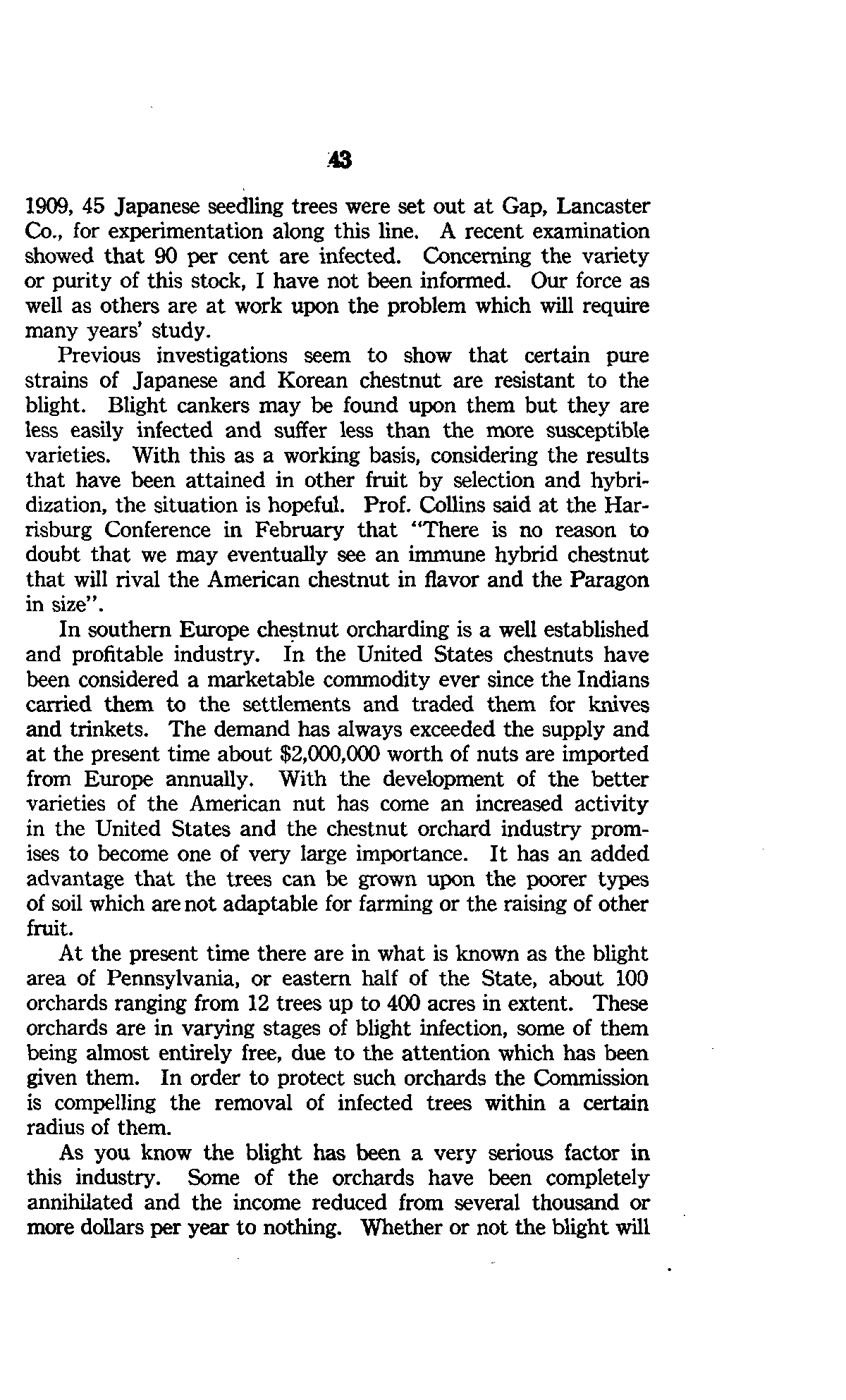 43

1909, 45 Japanese seedling trees were set out at Gap, Lancaster Co., for experimentation along this line. A recent examination showed that 90 per cent are infected. Concerning the variety or purity of this stock, I have not been informed. Our force as well as others are at work upon the problem which will require many years' study.

Previous investigations seem to show that certain pure strains of Japanese and Korean chestnut are resistant to the blight. Blight cankers may be found upon them but they are less easily infected and suffer less than the more susceptible varieties. With this as a working basis, considering the results that have been attained in other fruit by selection and hybridization, the situation is hopeful. Prof. Collins said at the Harrisburg Conference in February that "There is no reason to doubt that we may eventually see an immune hybrid chestnut that will rival the American chestnut in flavor and the Paragon in size".

In southern Europe chestnut orcharding is a well established and profitable industry. In the United States chestnuts have been considered a marketable commodity ever since the Indians carried them to the settlements and traded them for knives and trinkets. The demand has always exceeded the supply and at the present time about $2,000,000 worth of nuts are imported from Europe annually. With the development of the better varieties of the American nut has come an increased activity in the United States and the chestnut orchard industry promises to become one of very large importance. It has an added advantage that the trees can be grown upon the poorer types of soil which are not adaptable for farming or the raising of other fruit.

At the present time there are in what is known as the blight area of Pennsylvania, or eastern half of the State, about 100 orchards ranging from 12 trees up to 400 acres in extent. These orchards are in varying stages of blight infection, some of them being almost entirely free, due to the attention which has been given them. In order to protect such orchards the Commission is compelling the removal of infected trees within a certain radius of them.

As you know the blight has been a very serious factor in this industry. Some of the orchards have been completely annihilated and the income reduced from several thousand or more dollars per year to nothing. Whether or not the blight will